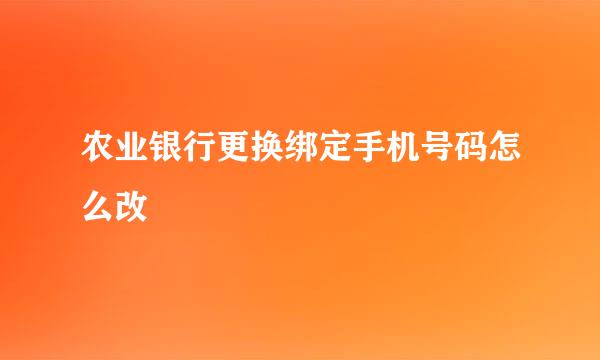 农业银行更换绑定手机号码怎么改